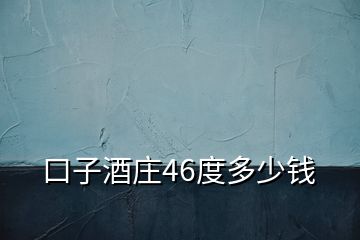 口子酒庄46度多少钱